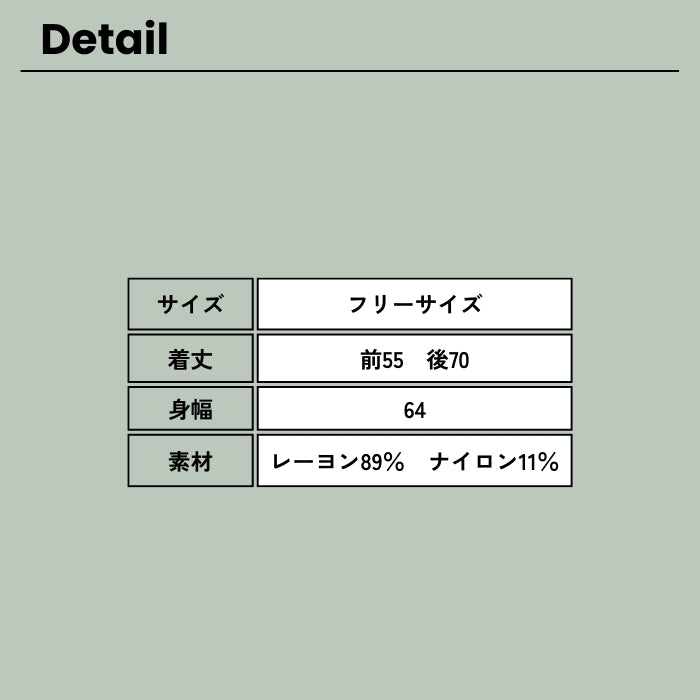 Detail

| サイズ | フリーサイズ |
|---|---|
| 着丈 | 前55　後70 |
| 身幅 | 64 |
| 素材 | レーヨン89%　ナイロン11% |